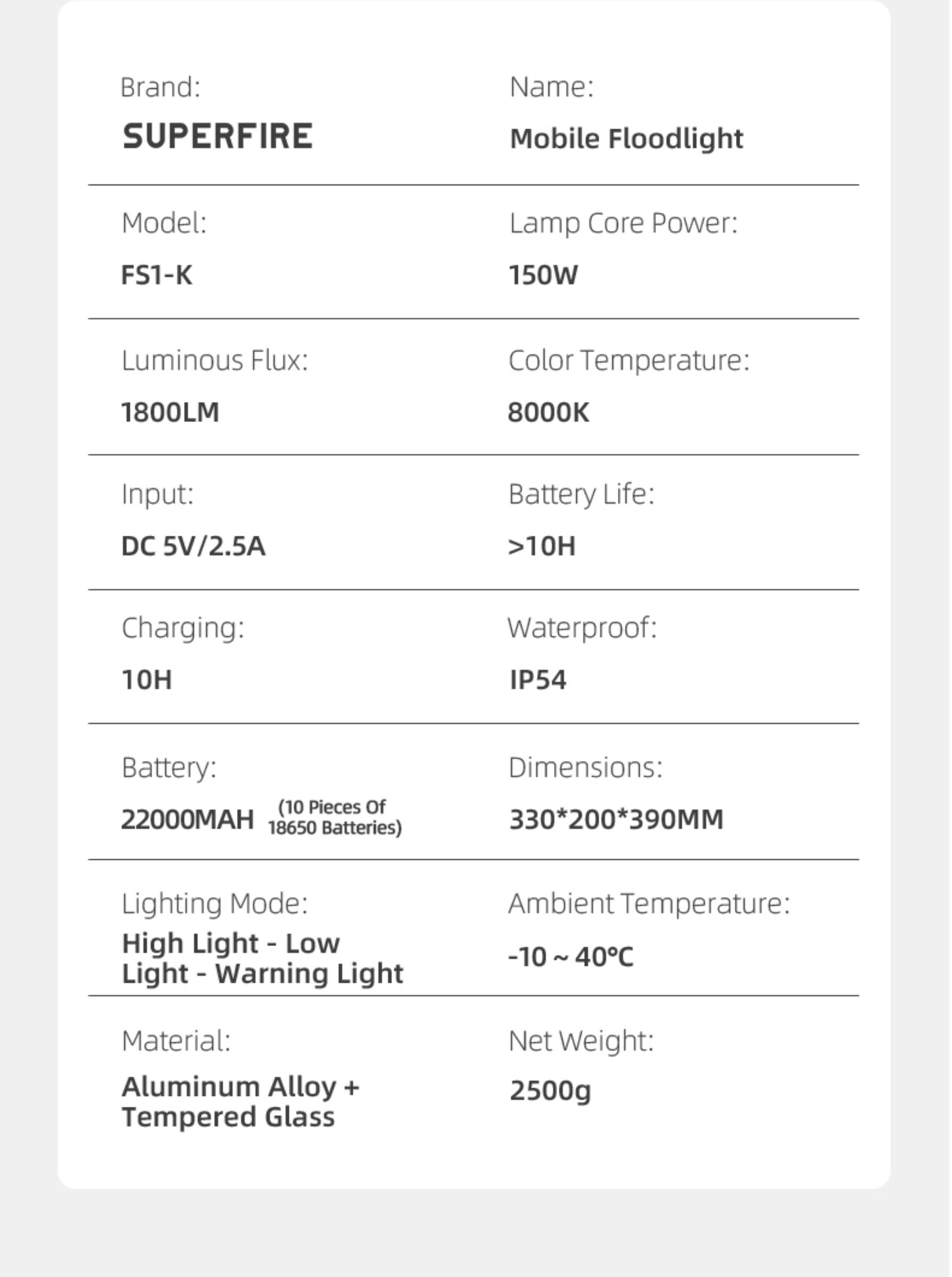 Brand:
SUPERFIRE

Name:
Mobile Floodlight

Model:
FS1-K

Lamp Core Power:
150W

Luminous Flux:
1800LM

Color Temperature:
8000K

Input:
DC 5V/2.5A

Battery Life:
>10H

Charging:
10H

Waterproof:
IP54

Battery:
22000MAH (10 Pieces Of 18650 Batteries)

Dimensions:
330*200*390MM

Lighting Mode:
High Light - Low Light - Warning Light

Ambient Temperature:
-10 ~ 40°C

Material:
Aluminum Alloy + Tempered Glass

Net Weight:
2500g